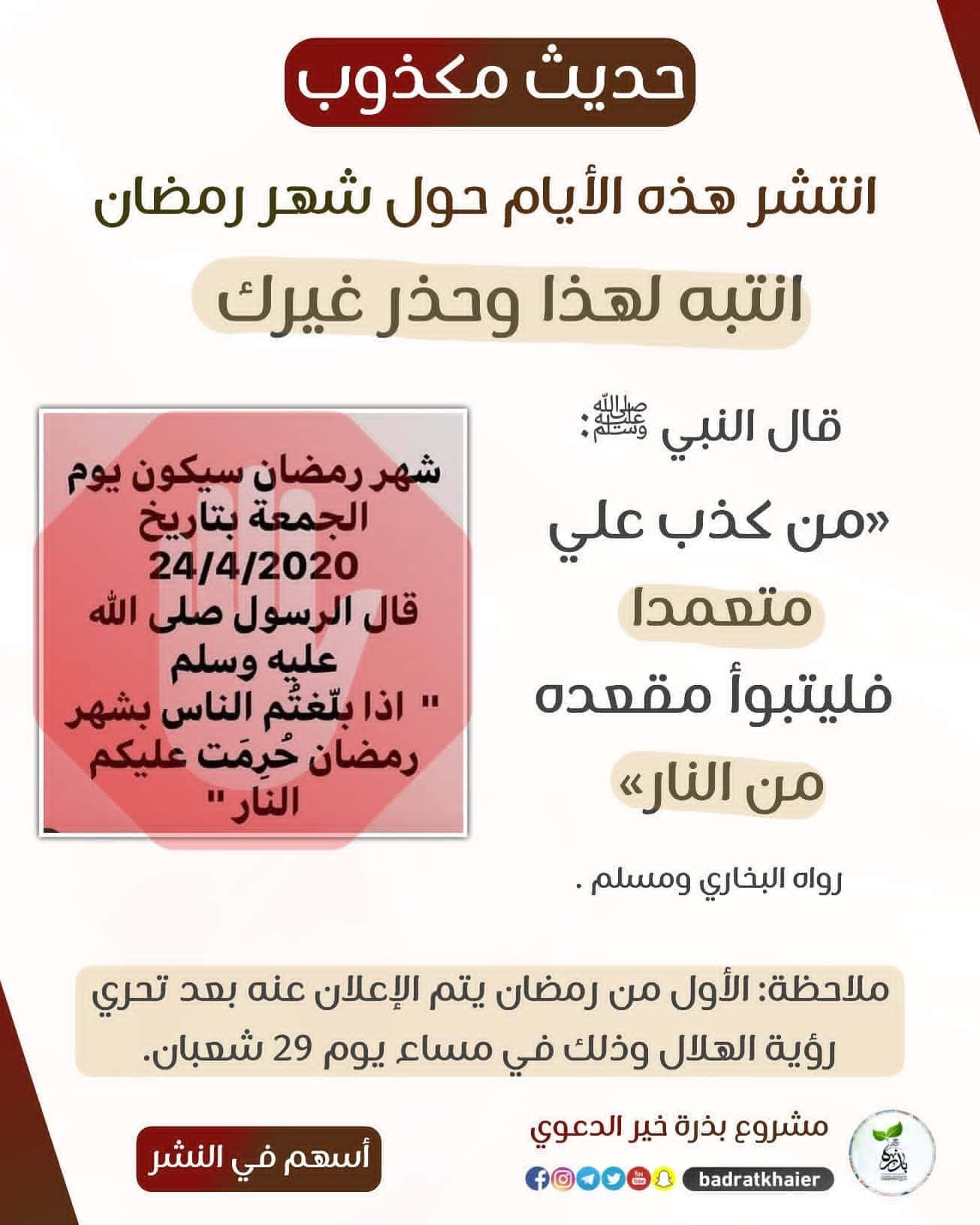 حديث مكذوب

انتشر هذه الأيام حول شهر رمضان

انتبه لهذا وحذر غيرك

قال النبي ﷺ:

«من كذب علي متعمدا فليتبوأ مقعده من النار»

رواه البخاري ومسلم .

شهر رمضان سيكون يوم الجمعة بتاريخ 24/4/2020
قال الرسول صلى الله عليه وسلم
" اذا بلّغتُم الناس بشهر رمضان حُرِمَت عليكم النار "

ملاحظة: الأول من رمضان يتم الإعلان عنه بعد تحري رؤية الهلال وذلك في مساء يوم 29 شعبان.

مشروع بذرة خير الدعوي

badratkhaier

أسهم في النشر